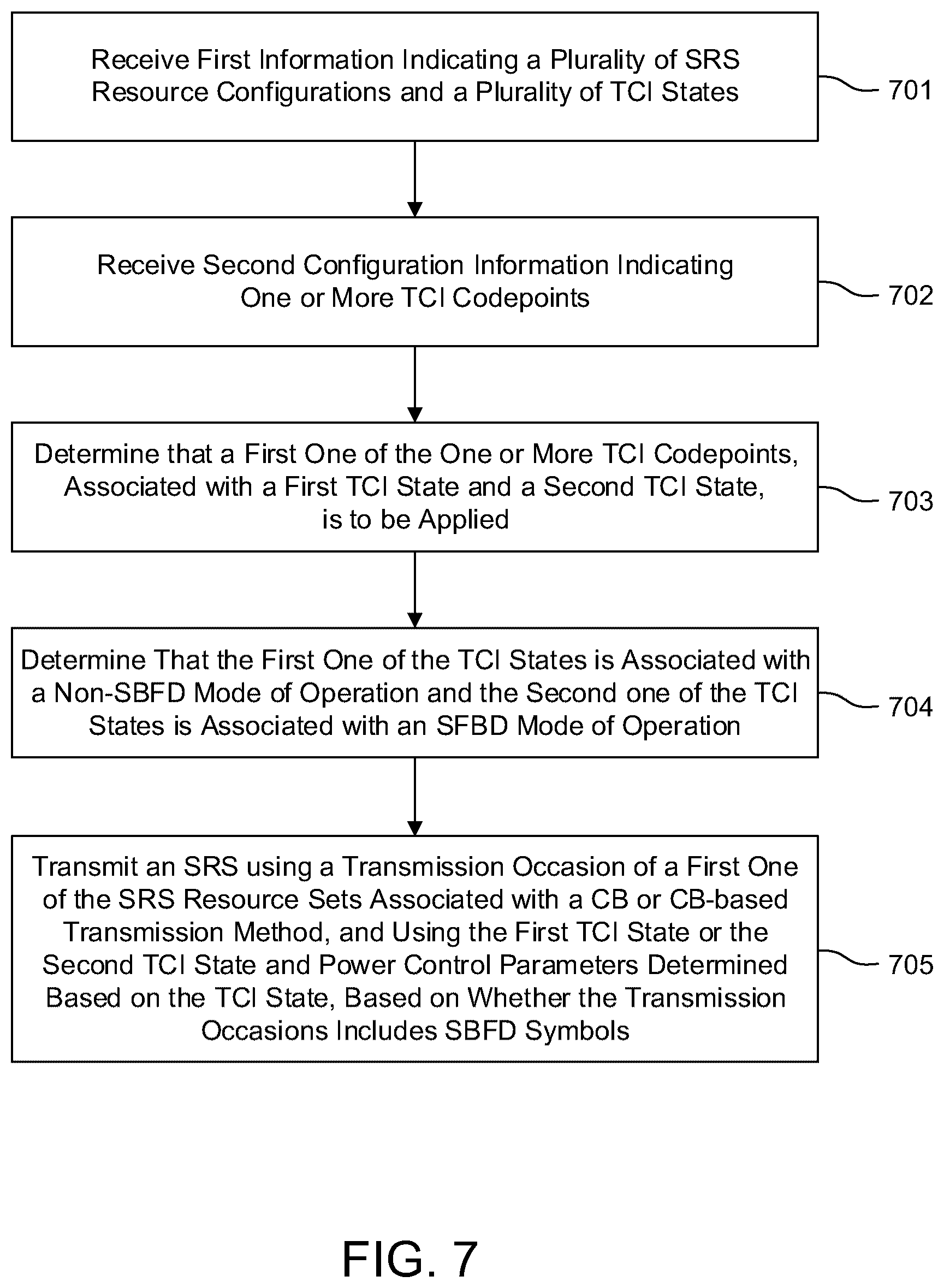 Receive First Information Indicating a Plurality of SRS Resource Configurations and a Plurality of TCI States

701

Receive Second Configuration Information Indicating One or More TCI Codepoints

702

Determine that a First One of the One or More TCI Codepoints, Associated with a First TCI State and a Second TCI State, is to be Applied

703

Determine That the First One of the TCI States is Associated with a Non-SBFD Mode of Operation and the Second one of the TCI States is Associated with an SFBD Mode of Operation

704

Transmit an SRS using a Transmission Occasion of a First One of the SRS Resource Sets Associated with a CB or CB-based Transmission Method, and Using the First TCI State or the Second TCI State and Power Control Parameters Determined Based on the TCI State, Based on Whether the Transmission Occasions Includes SBFD Symbols

705

FIG. 7